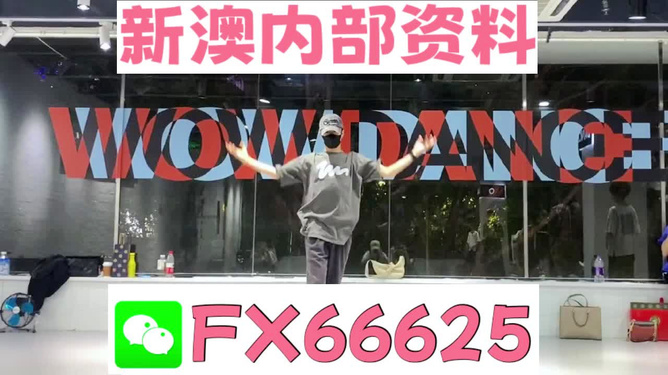 新澳内部资料

WOWDANCE

FX66625